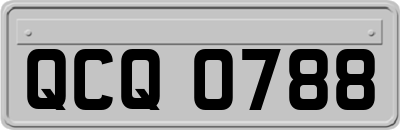 QCQ 0788